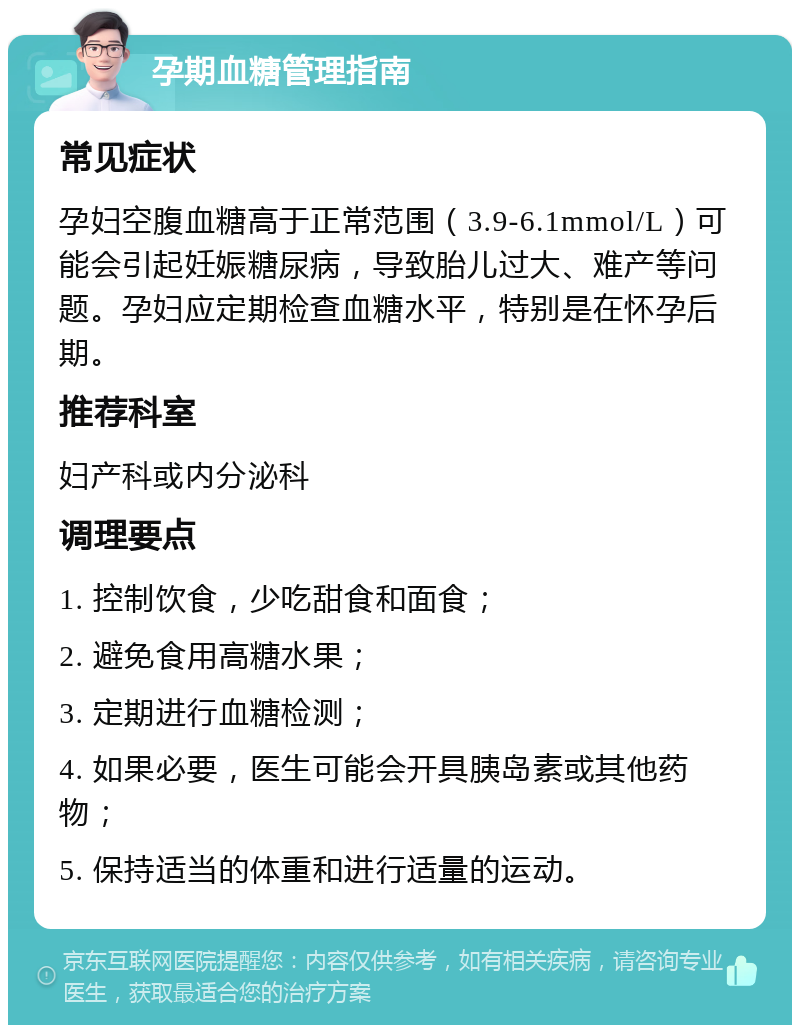 孕期血糖管理指南

常见症状

孕妇空腹血糖高于正常范围（3.9-6.1mmol/L）可能会引起妊娠糖尿病，导致胎儿过大、难产等问题。孕妇应定期检查血糖水平，特别是在怀孕后期。

推荐科室

妇产科或内分泌科

调理要点

1. 控制饮食，少吃甜食和面食；

2. 避免食用高糖水果；

3. 定期进行血糖检测；

4. 如果必要，医生可能会开具胰岛素或其他药物；

5. 保持适当的体重和进行适量的运动。

京东互联网医院提醒您：内容仅供参考，如有相关疾病，请咨询专业医生，获取最适合您的治疗方案